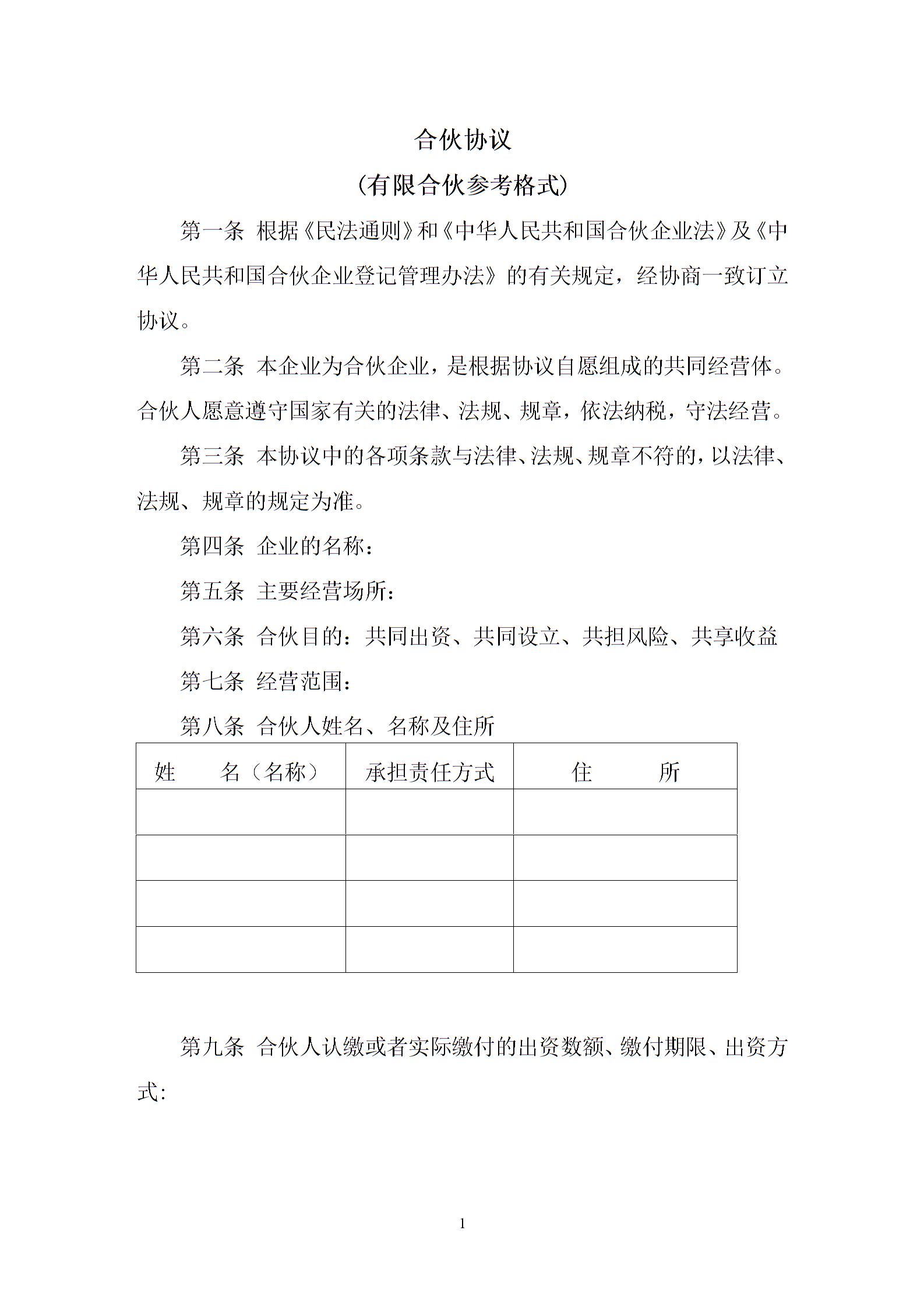 合伙协议

（有限合伙参考格式）

第一条 根据《民法通则》和《中华人民共和国合伙企业法》及《中华人民共和国合伙企业登记管理办法》的有关规定，经协商一致订立协议。

第二条 本企业为合伙企业，是根据协议自愿组成的共同经营体。合伙人愿意遵守国家有关的法律、法规、规章，依法纳税，守法经营。

第三条 本协议中的各项条款与法律、法规、规章不符的，以法律、法规、规章的规定为准。

第四条 企业的名称：

第五条 主要经营场所：

第六条 合伙目的：共同出资、共同设立、共担风险、共享收益

第七条 经营范围：

第八条 合伙人姓名、名称及住所

| 姓　　名（名称） | 承担责任方式 | 住　　所 |
|---|---|---|
| | | |
| | | |
| | | |
| | | |

第九条 合伙人认缴或者实际缴付的出资数额、缴付期限、出资方式：

1